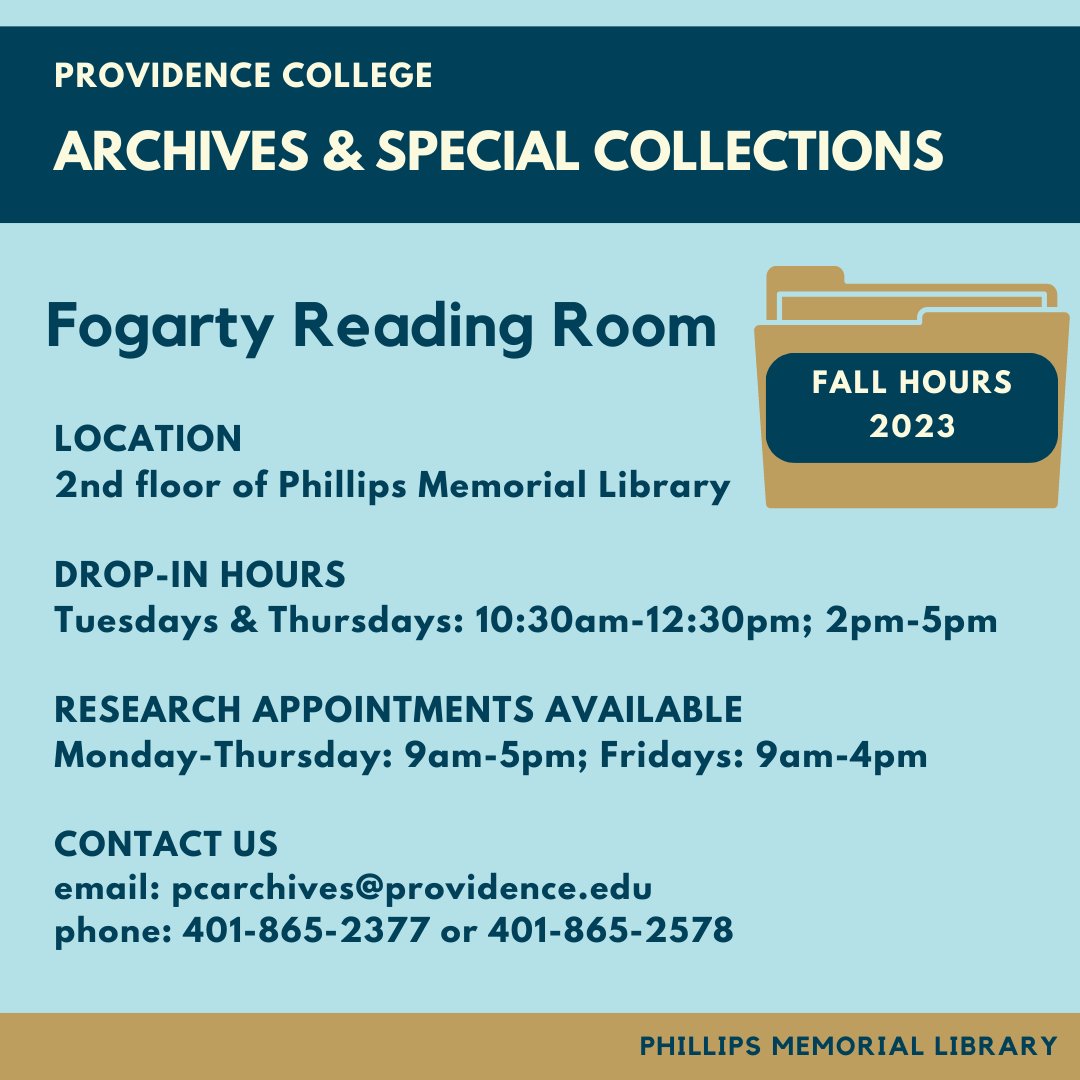 PROVIDENCE COLLEGE
ARCHIVES & SPECIAL COLLECTIONS

Fogarty Reading Room

FALL HOURS
2023

LOCATION
2nd floor of Phillips Memorial Library

DROP-IN HOURS
Tuesdays & Thursdays: 10:30am-12:30pm; 2pm-5pm

RESEARCH APPOINTMENTS AVAILABLE
Monday-Thursday: 9am-5pm; Fridays: 9am-4pm

CONTACT US
email: pcarchives@providence.edu
phone: 401-865-2377 or 401-865-2578

PHILLIPS MEMORIAL LIBRARY